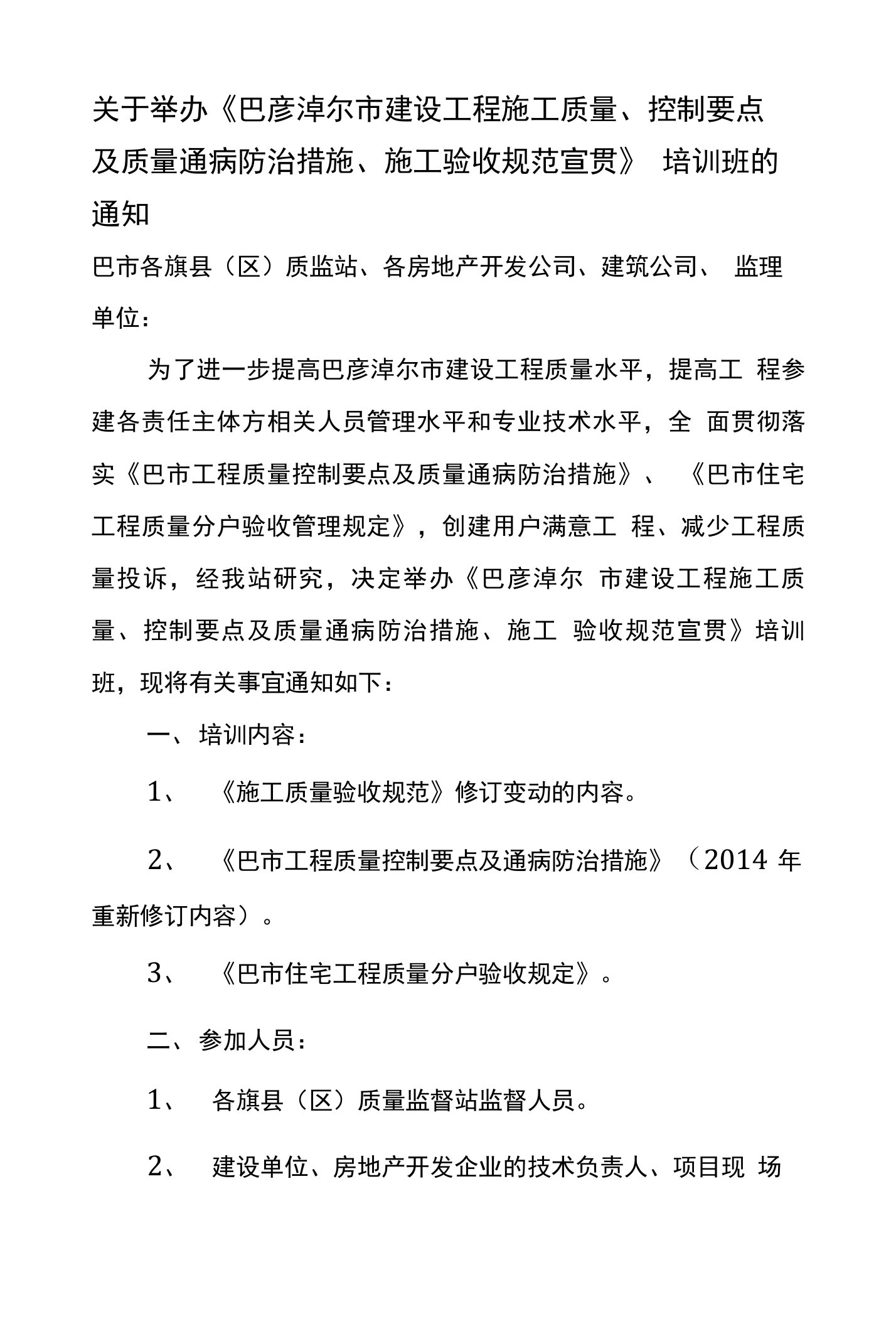 关于举办《巴彦淖尔市建设工程施工质量、控制要点及质量通病防治措施、施工验收规范宣贯》 培训班的通知

巴市各旗县（区）质监站、各房地产开发公司、建筑公司、 监理单位：

为了进一步提高巴彦淖尔市建设工程质量水平，提高工 程参建各责任主体方相关人员管理水平和专业技术水平，全 面贯彻落实《巴市工程质量控制要点及质量通病防治措施》、 《巴市住宅工程质量分户验收管理规定》，创建用户满意工 程、减少工程质量投诉，经我站研究，决定举办《巴彦淖尔 市建设工程施工质量、控制要点及质量通病防治措施、施工 验收规范宣贯》培训班，现将有关事宜通知如下：

一、培训内容：

1、 《施工质量验收规范》修订变动的内容。

2、 《巴市工程质量控制要点及通病防治措施》（2014 年重新修订内容）。

3、 《巴市住宅工程质量分户验收规定》。

二、参加人员：

1、 各旗县（区）质量监督站监督人员。

2、 建设单位、房地产开发企业的技术负责人、项目现 场